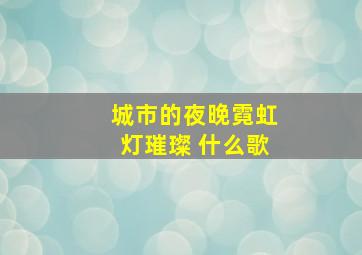 城市的夜晚霓虹灯璀璨 什么歌